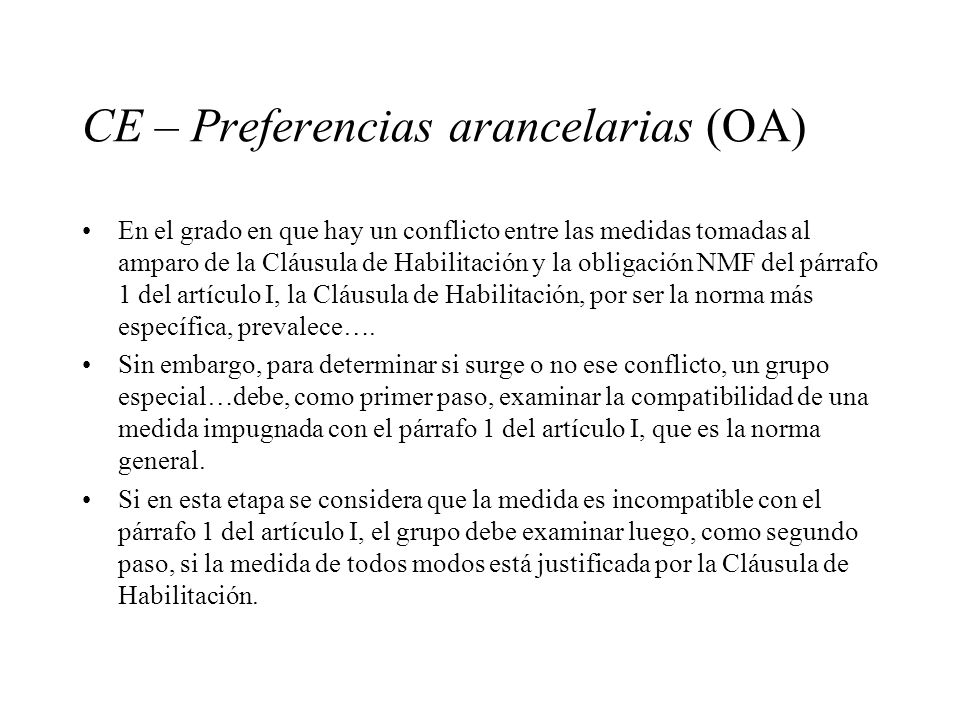 CE – Preferencias arancelarias (OA)

• En el grado en que hay un conflicto entre las medidas tomadas al amparo de la Cláusula de Habilitación y la obligación NMF del párrafo 1 del artículo I, la Cláusula de Habilitación, por ser la norma más específica, prevalece….

• Sin embargo, para determinar si surge o no ese conflicto, un grupo especial…debe, como primer paso, examinar la compatibilidad de una medida impugnada con el párrafo 1 del artículo I, que es la norma general.

• Si en esta etapa se considera que la medida es incompatible con el párrafo 1 del artículo I, el grupo debe examinar luego, como segundo paso, si la medida de todos modos está justificada por la Cláusula de Habilitación.